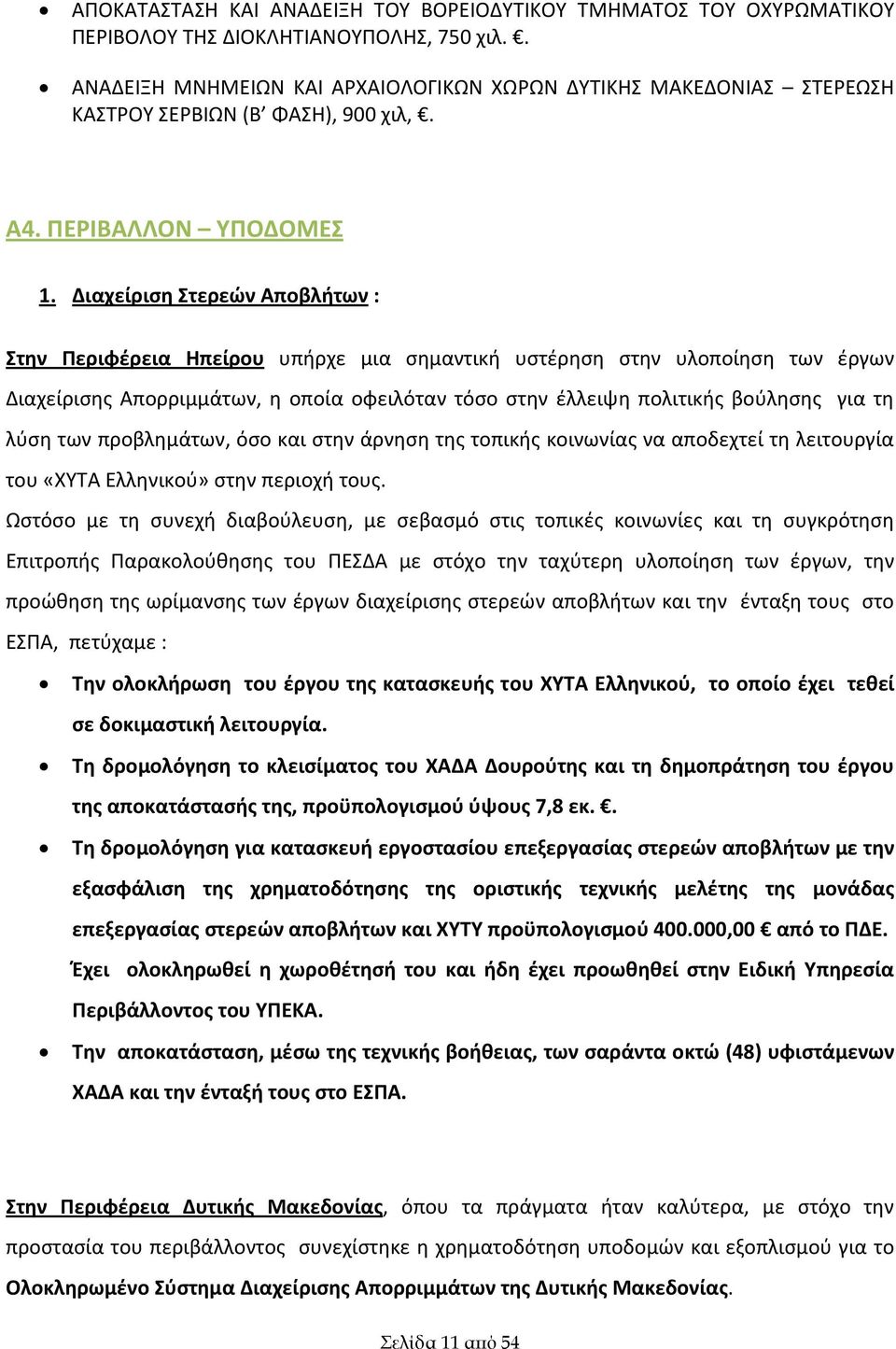 • ΑΠΟΚΑΤΑΣΤΑΣΗ ΚΑΙ ΑΝΑΔΕΙΞΗ ΤΟΥ ΒΟΡΕΙΟΔΥΤΙΚΟΥ ΤΜΗΜΑΤΟΣ ΤΟΥ ΟΧΥΡΩΜΑΤΙΚΟΥ ΠΕΡΙΒΟΛΟΥ ΤΗΣ ΔΙΟΚΛΗΤΙΑΝΟΥΠΟΛΗΣ, 750 χιλ. €.

• ΑΝΑΔΕΙΞΗ ΜΝΗΜΕΙΩΝ ΚΑΙ ΑΡΧΑΙΟΛΟΓΙΚΩΝ ΧΩΡΩΝ ΔΥΤΙΚΗΣ ΜΑΚΕΔΟΝΙΑΣ – ΣΤΕΡΕΩΣΗ ΚΑΣΤΡΟΥ ΣΕΡΒΙΩΝ (Β΄ ΦΑΣΗ), 900 χιλ, €.

Α4. ΠΕΡΙΒΑΛΛΟΝ – ΥΠΟΔΟΜΕΣ

1. Διαχείριση Στερεών Αποβλήτων :

Στην Περιφέρεια Ηπείρου υπήρχε μια σημαντική υστέρηση στην υλοποίηση των έργων Διαχείρισης Απορριμμάτων, η οποία οφειλόταν τόσο στην έλλειψη πολιτικής βούλησης για τη λύση των προβλημάτων, όσο και στην άρνηση της τοπικής κοινωνίας να αποδεχτεί τη λειτουργία του «ΧΥΤΑ Ελληνικού» στην περιοχή τους.

Ωστόσο με τη συνεχή διαβούλευση, με σεβασμό στις τοπικές κοινωνίες και τη συγκρότηση Επιτροπής Παρακολούθησης του ΠΕΣΔΑ με στόχο την ταχύτερη υλοποίηση των έργων, την προώθηση της ωρίμανσης των έργων διαχείρισης στερεών αποβλήτων και την ένταξη τους στο ΕΣΠΑ, πετύχαμε :

• Την ολοκλήρωση του έργου της κατασκευής του ΧΥΤΑ Ελληνικού, το οποίο έχει τεθεί σε δοκιμαστική λειτουργία.

• Τη δρομολόγηση το κλεισίματος του ΧΑΔΑ Δουρούτης και τη δημοπράτηση του έργου της αποκατάστασής της, προϋπολογισμού ύψους 7,8 εκ. €.

• Τη δρομολόγηση για κατασκευή εργοστασίου επεξεργασίας στερεών αποβλήτων με την εξασφάλιση της χρηματοδότησης της οριστικής τεχνικής μελέτης της μονάδας επεξεργασίας στερεών αποβλήτων και ΧΥΤΥ προϋπολογισμού 400.000,00 € από το ΠΔΕ. Έχει ολοκληρωθεί η χωροθέτησή του και ήδη έχει προωθηθεί στην Ειδική Υπηρεσία Περιβάλλοντος του ΥΠΕΚΑ.

• Την αποκατάσταση, μέσω της τεχνικής βοήθειας, των σαράντα οκτώ (48) υφιστάμενων ΧΑΔΑ και την ένταξή τους στο ΕΣΠΑ.

Στην Περιφέρεια Δυτικής Μακεδονίας, όπου τα πράγματα ήταν καλύτερα, με στόχο την προστασία του περιβάλλοντος συνεχίστηκε η χρηματοδότηση υποδομών και εξοπλισμού για το Ολοκληρωμένο Σύστημα Διαχείρισης Απορριμμάτων της Δυτικής Μακεδονίας.

Σελίδα 11 από 54